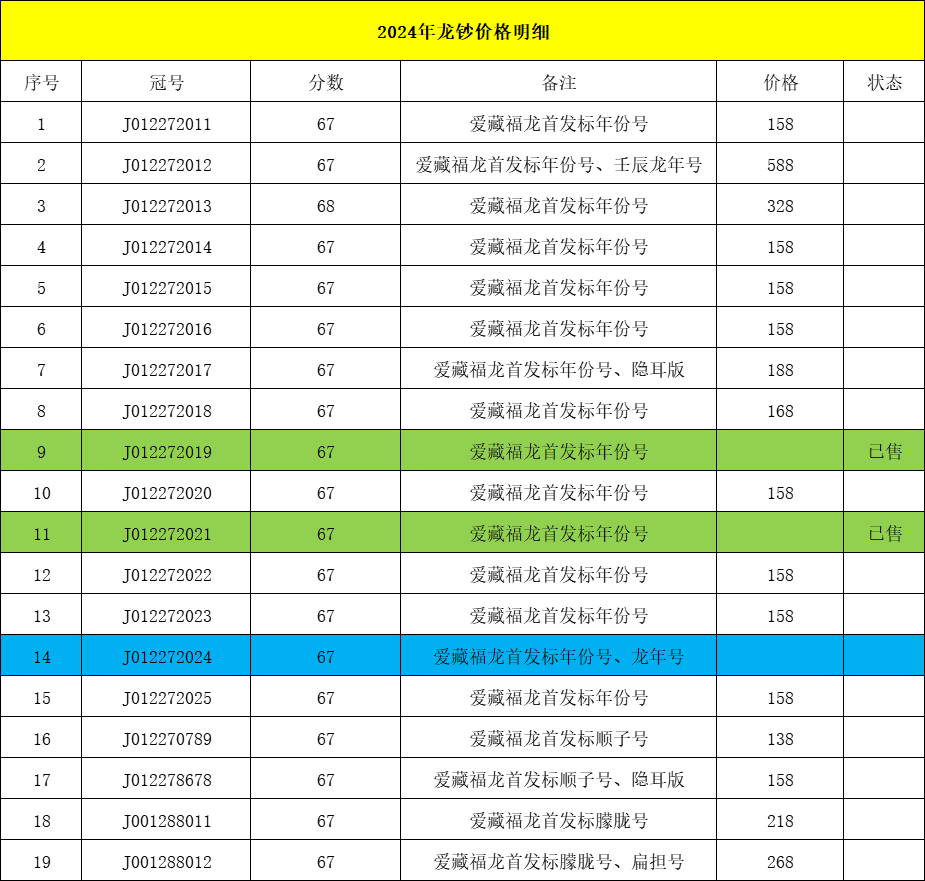 2024年龙钞价格明细

| 序号 | 冠号 | 分数 | 备注 | 价格 | 状态 |
|---|---|---|---|---|---|
| 1 | J012272011 | 67 | 爱藏福龙首发标年份号 | 158 | |
| 2 | J012272012 | 67 | 爱藏福龙首发标年份号、壬辰龙年号 | 588 | |
| 3 | J012272013 | 68 | 爱藏福龙首发标年份号 | 328 | |
| 4 | J012272014 | 67 | 爱藏福龙首发标年份号 | 158 | |
| 5 | J012272015 | 67 | 爱藏福龙首发标年份号 | 158 | |
| 6 | J012272016 | 67 | 爱藏福龙首发标年份号 | 158 | |
| 7 | J012272017 | 67 | 爱藏福龙首发标年份号、隐耳版 | 188 | |
| 8 | J012272018 | 67 | 爱藏福龙首发标年份号 | 168 | |
| 9 | J012272019 | 67 | 爱藏福龙首发标年份号 | | 已售 |
| 10 | J012272020 | 67 | 爱藏福龙首发标年份号 | 158 | |
| 11 | J012272021 | 67 | 爱藏福龙首发标年份号 | | 已售 |
| 12 | J012272022 | 67 | 爱藏福龙首发标年份号 | 158 | |
| 13 | J012272023 | 67 | 爱藏福龙首发标年份号 | 158 | |
| 14 | J012272024 | 67 | 爱藏福龙首发标年份号、龙年号 | | |
| 15 | J012272025 | 67 | 爱藏福龙首发标年份号 | 158 | |
| 16 | J012270789 | 67 | 爱藏福龙首发标顺子号 | 138 | |
| 17 | J012278678 | 67 | 爱藏福龙首发标顺子号、隐耳版 | 158 | |
| 18 | J001288011 | 67 | 爱藏福龙首发标朦胧号 | 218 | |
| 19 | J001288012 | 67 | 爱藏福龙首发标朦胧号、扁担号 | 268 | |